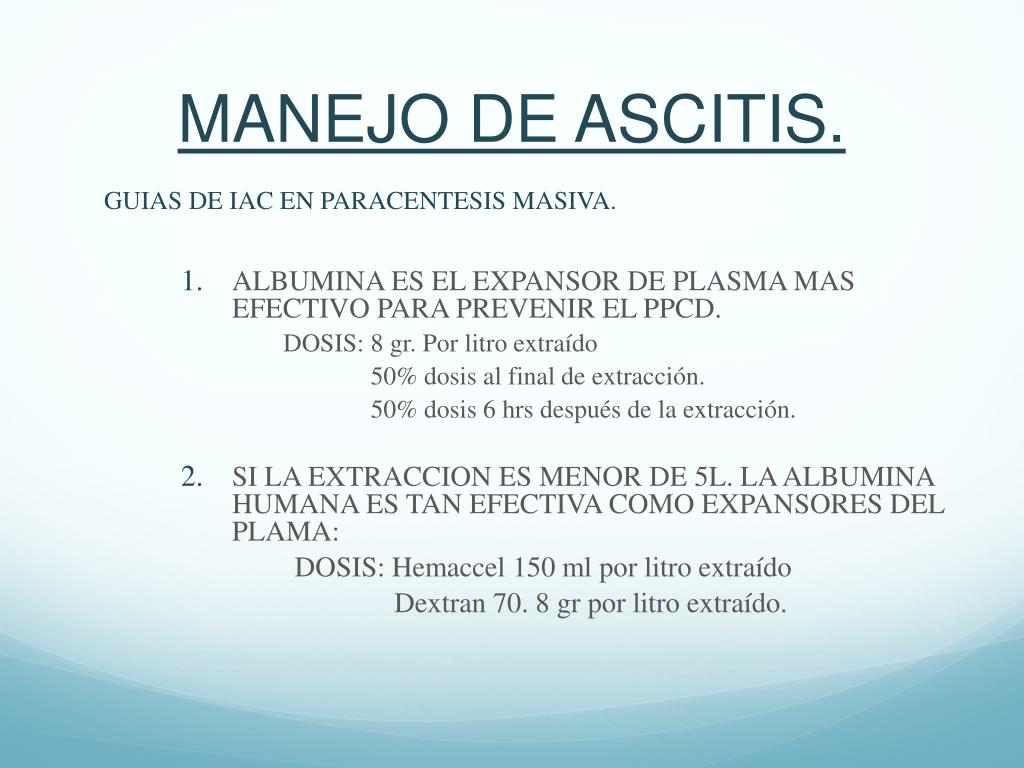 MANEJO DE ASCITIS.

GUIAS DE IAC EN PARACENTESIS MASIVA.

1. ALBUMINA ES EL EXPANSOR DE PLASMA MAS EFECTIVO PARA PREVENIR EL PPCD.

DOSIS: 8 gr. Por litro extraído

50% dosis al final de extracción.

50% dosis 6 hrs después de la extracción.

2. SI LA EXTRACCION ES MENOR DE 5L. LA ALBUMINA HUMANA ES TAN EFECTIVA COMO EXPANSORES DEL PLAMA:

DOSIS: Hemaccel 150 ml por litro extraído

Dextran 70. 8 gr por litro extraído.